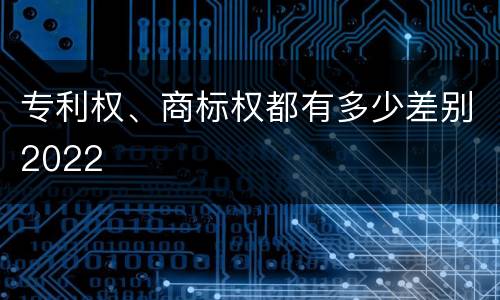 专利权、商标权都有多少差别2022